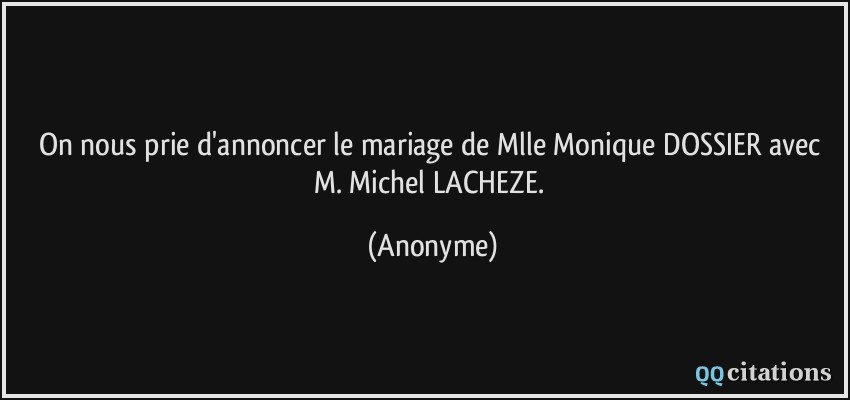 On nous prie d'annoncer le mariage de Mlle Monique DOSSIER avec M. Michel LACHEZE.

(Anonyme)

QQcitations